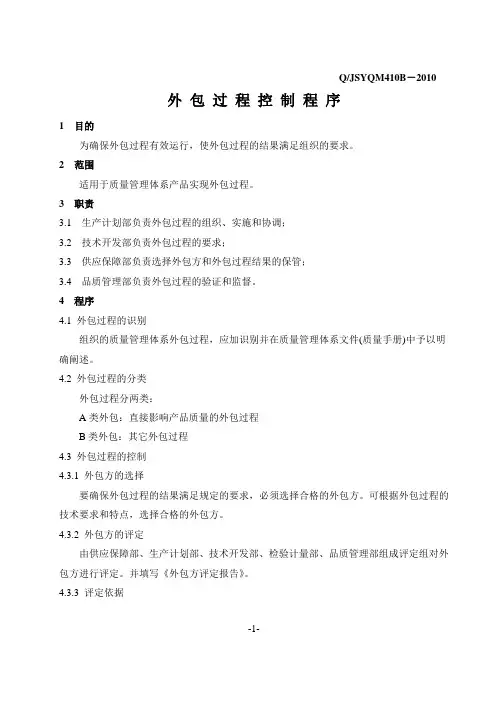 Q/JSYQM410B－2010

外包过程控制程序

1 目的

为确保外包过程有效运行，使外包过程的结果满足组织的要求。

2 范围

适用于质量管理体系产品实现外包过程。

3 职责

3.1 生产计划部负责外包过程的组织、实施和协调；

3.2 技术开发部负责外包过程的要求；

3.3 供应保障部负责选择外包方和外包过程结果的保管；

3.4 品质管理部负责外包过程的验证和监督。

4 程序

4.1 外包过程的识别

组织的质量管理体系外包过程，应加识别并在质量管理体系文件(质量手册)中予以明确阐述。

4.2 外包过程的分类

外包过程分两类：

A 类外包：直接影响产品质量的外包过程

B 类外包：其它外包过程

4.3 外包过程的控制

4.3.1 外包方的选择

要确保外包过程的结果满足规定的要求，必须选择合格的外包方。可根据外包过程的技术要求和特点，选择合格的外包方。

4.3.2 外包方的评定

由供应保障部、生产计划部、技术开发部、检验计量部、品质管理部组成评定组对外包方进行评定。并填写《外包方评定报告》。

4.3.3 评定依据

-1-